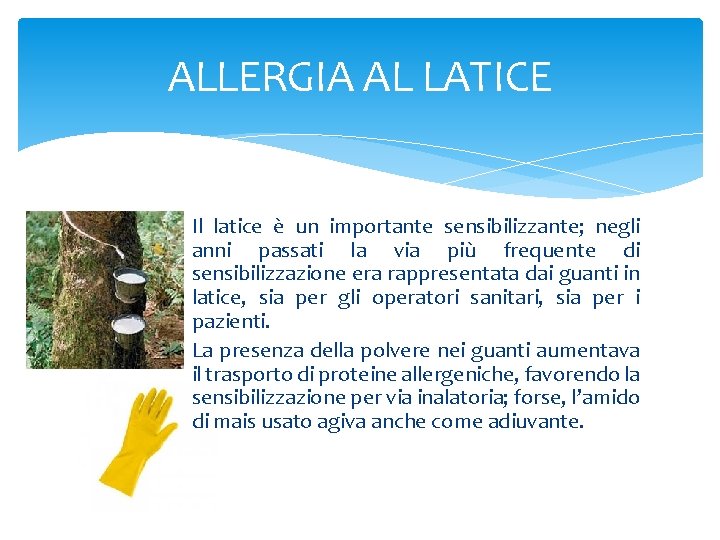 ALLERGIA AL LATICE

Il latice è un importante sensibilizzante; negli anni passati la via più frequente di sensibilizzazione era rappresentata dai guanti in latice, sia per gli operatori sanitari, sia per i pazienti.

La presenza della polvere nei guanti aumentava il trasporto di proteine allergeniche, favorendo la sensibilizzazione per via inalatoria; forse, l'amido di mais usato agiva anche come adiuvante.